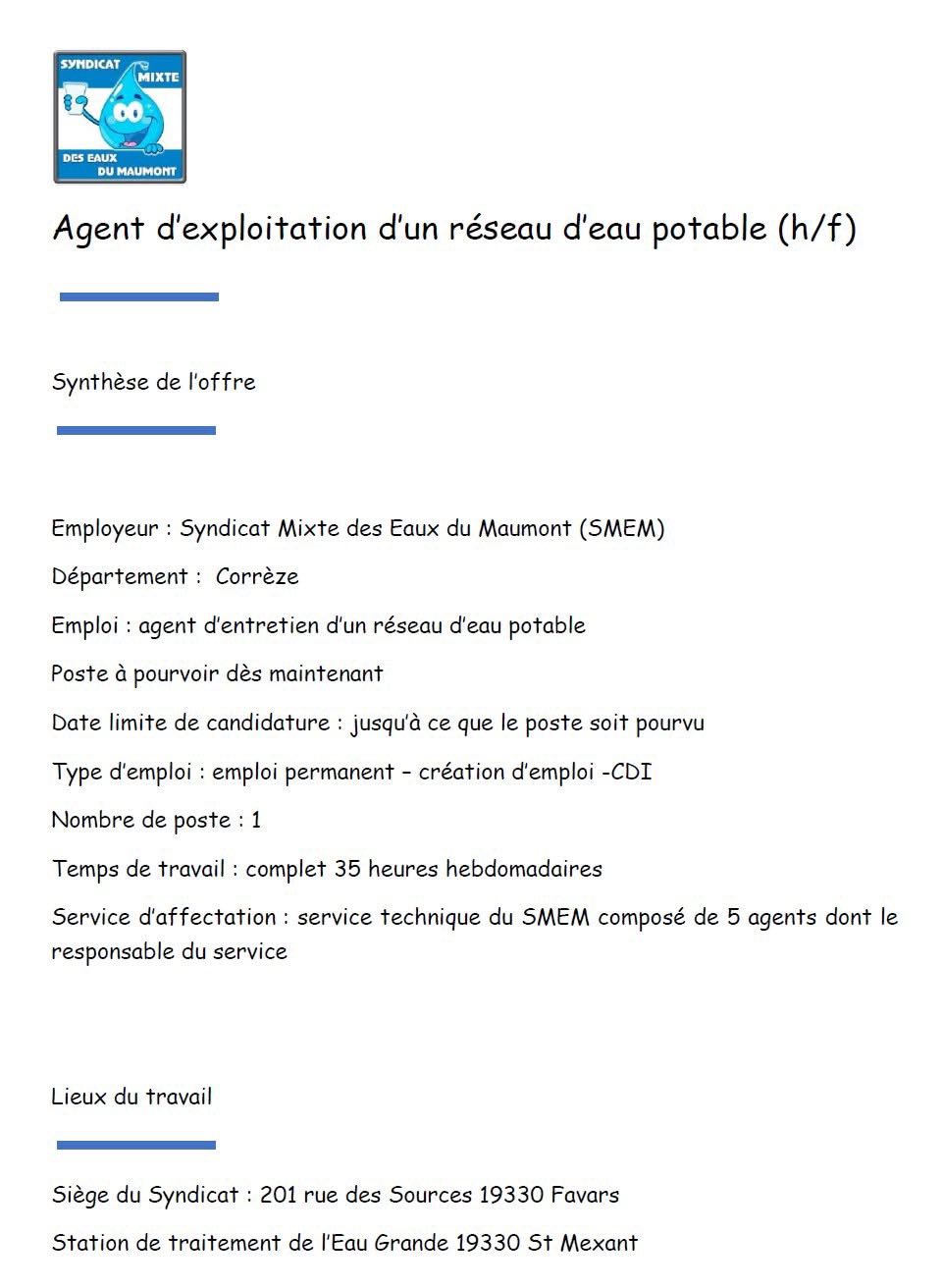 SYNDICAT MIXTE
DES EAUX DU MAUMONT

Agent d'exploitation d'un réseau d'eau potable (h/f)

Synthèse de l'offre

Employeur : Syndicat Mixte des Eaux du Maumont (SMEM)

Département : Corrèze

Emploi : agent d'entretien d'un réseau d'eau potable

Poste à pourvoir dès maintenant

Date limite de candidature : jusqu'à ce que le poste soit pourvu

Type d'emploi : emploi permanent – création d'emploi -CDI

Nombre de poste : 1

Temps de travail : complet 35 heures hebdomadaires

Service d'affectation : service technique du SMEM composé de 5 agents dont le responsable du service

Lieux du travail

Siège du Syndicat : 201 rue des Sources 19330 Favars

Station de traitement de l'Eau Grande 19330 St Mexant